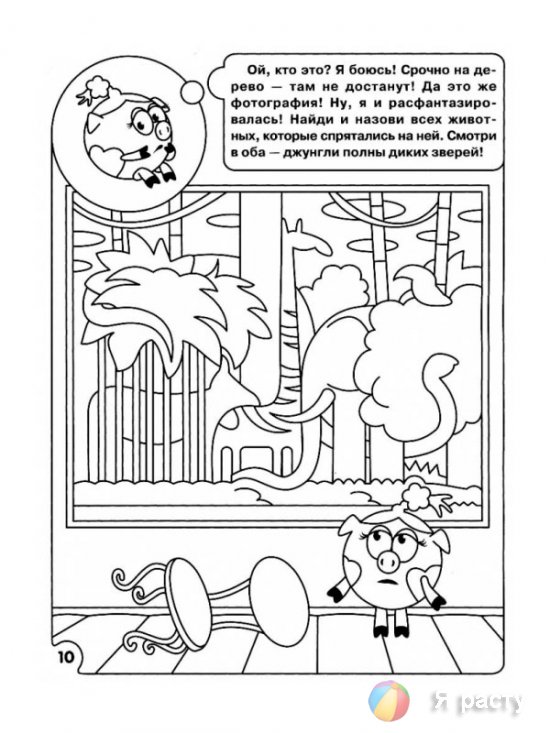 Ой, кто это? Я боюсь! Срочно на дерево — там не достанут! Да это же фотография! Ну, я и расфантазировалась! Найди и назови всех животных, которые спрятались на ней. Смотри в оба — джунгли полны диких зверей!

10

Я расту